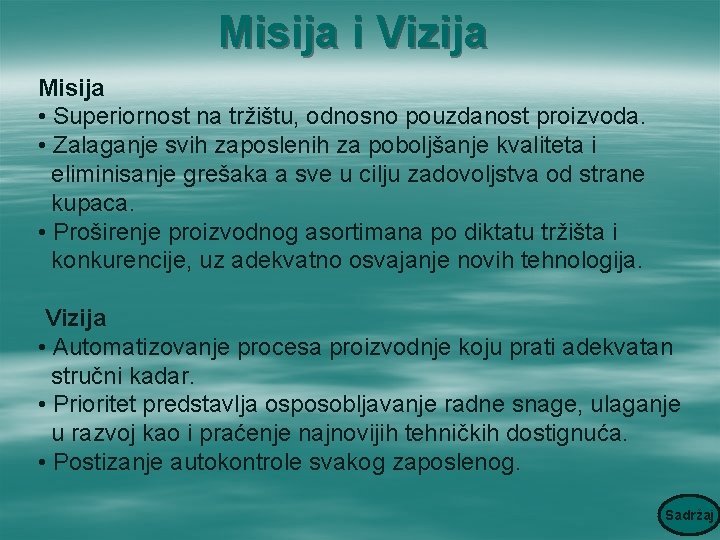 Misija i Vizija

Misija
• Superiornost na tržištu, odnosno pouzdanost proizvoda.
• Zalaganje svih zaposlenih za poboljšanje kvaliteta i eliminisanje grešaka a sve u cilju zadovoljstva od strane kupaca.
• Proširenje proizvodnog asortimana po diktatu tržišta i konkurencije, uz adekvatno osvajanje novih tehnologija.

Vizija
• Automatizovanje procesa proizvodnje koju prati adekvatan stručni kadar.
• Prioritet predstavlja osposobljavanje radne snage, ulaganje u razvoj kao i praćenje najnovijih tehničkih dostignuća.
• Postizanje autokontrole svakog zaposlenog.

Sadržaj